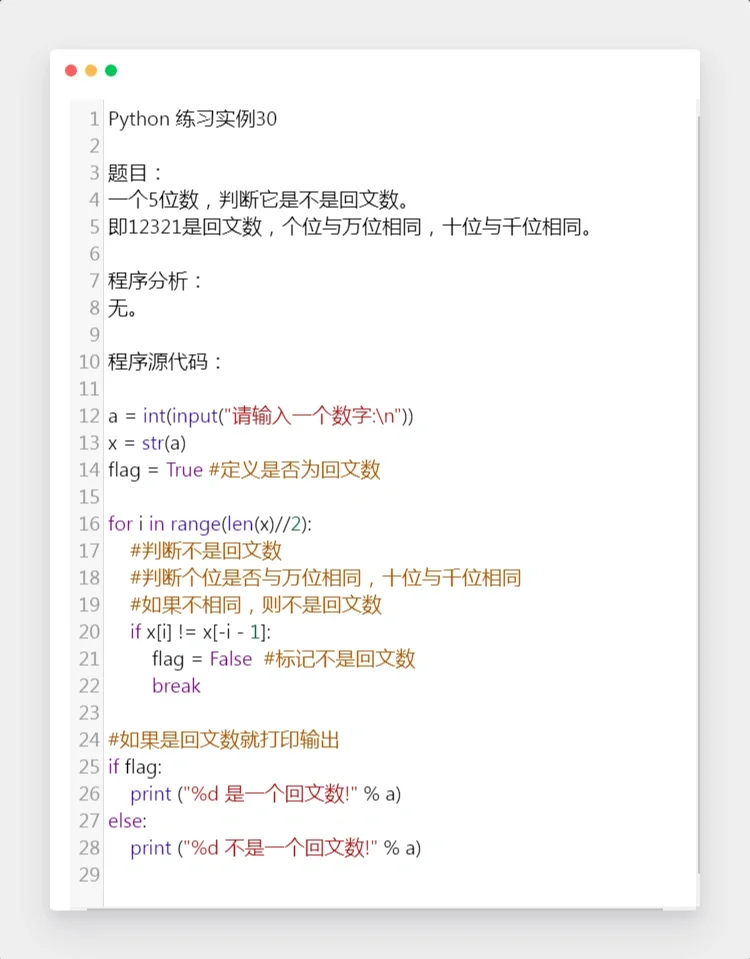 1 Python 练习实例30
2
3 题目：
4 一个5位数，判断它是不是回文数。
5 即12321是回文数，个位与万位相同，十位与千位相同。
6
7 程序分析：
8 无。
9
10 程序源代码：
11
12 a = int(input("请输入一个数字:\n"))
13 x = str(a)
14 flag = True #定义是否为回文数
15
16 for i in range(len(x)//2):
17     #判断不是回文数
18     #判断个位是否与万位相同，十位与千位相同
19     #如果不相同，则不是回文数
20     if x[i] != x[-i - 1]:
21         flag = False  #标记不是回文数
22         break
23
24 #如果是回文数就打印输出
25 if flag:
26     print ("%d 是一个回文数!" % a)
27 else:
28     print ("%d 不是一个回文数!" % a)
29